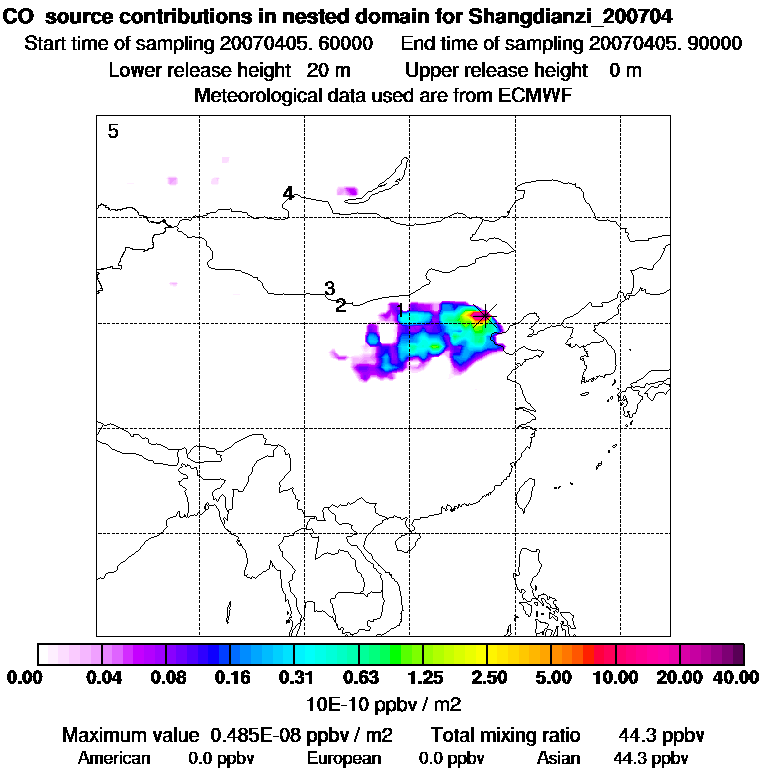 CO source contributions in nested domain for Shangdianzi_200704
Start time of sampling 20070405. 60000 End time of sampling 20070405. 90000
Lower release height 20 m Upper release height 0 m
Meteorological data used are from ECMWF

5
4
3
2
1

0.00 0.04 0.08 0.16 0.31 0.63 1.25 2.50 5.00 10.00 20.00 40.00
10E-10 ppbv / m2

Maximum value 0.485E-08 ppbv / m2 Total mixing ratio 44.3 ppbv
American 0.0 ppbv European 0.0 ppbv Asian 44.3 ppbv